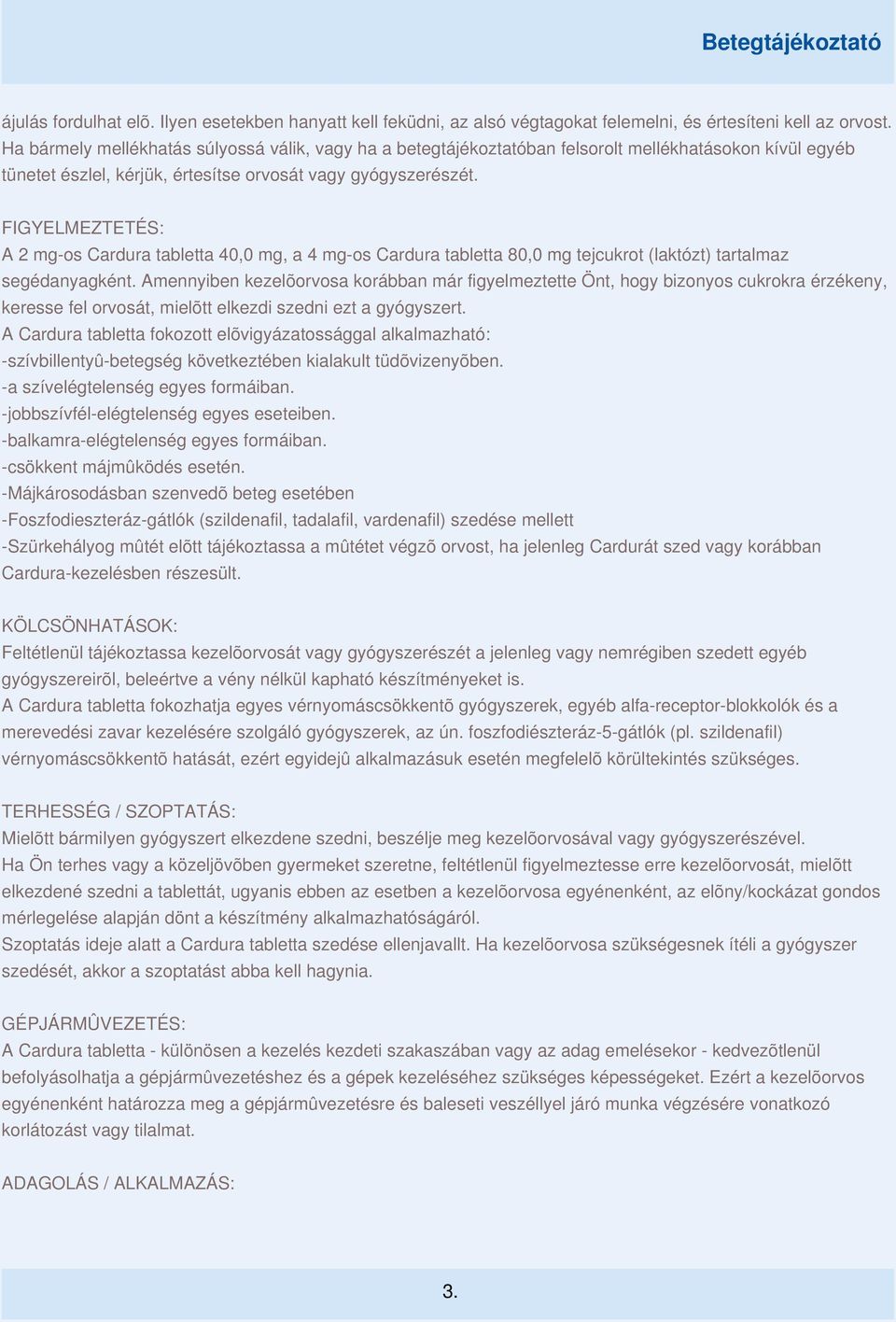 Betegtájékoztató

ájulás fordulhat elõ. Ilyen esetekben hanyatt kell feküdni, az alsó végtagokat felemelni, és értesíteni kell az orvost. Ha bármely mellékhatás súlyossá válik, vagy ha a betegtájékoztatóban felsorolt mellékhatásokon kívül egyéb tünetet észlel, kérjük, értesítse orvosát vagy gyógyszerészét.

FIGYELMEZTETÉS:
A 2 mg-os Cardura tabletta 40,0 mg, a 4 mg-os Cardura tabletta 80,0 mg tejcukrot (laktózt) tartalmaz segédanyagként. Amennyiben kezelõorvosa korábban már figyelmeztette Önt, hogy bizonyos cukrokra érzékeny, keresse fel orvosát, mielõtt elkezdi szedni ezt a gyógyszert.
A Cardura tabletta fokozott elõvigyázatossággal alkalmazható:
-szívbillentyû-betegség következtében kialakult tüdõvizenyõben.
-a szívelégtelenség egyes formáiban.
-jobbszívfél-elégtelenség egyes eseteiben.
-balkamra-elégtelenség egyes formáiban.
-csökkent májmûködés esetén.
-Májkárosodásban szenvedõ beteg esetében
-Foszfodieszteráz-gátlók (szildenafil, tadalafil, vardenafil) szedése mellett
-Szürkehályog mûtét elõtt tájékoztassa a mûtétet végzõ orvost, ha jelenleg Cardurát szed vagy korábban Cardura-kezelésben részesült.

KÖLCSÖNHATÁSOK:
Feltétlenül tájékoztassa kezelõorvosát vagy gyógyszerészét a jelenleg vagy nemrégiben szedett egyéb gyógyszereirõl, beleértve a vény nélkül kapható készítményeket is.
A Cardura tabletta fokozhatja egyes vérnyomáscsökkentõ gyógyszerek, egyéb alfa-receptor-blokkolók és a merevedési zavar kezelésére szolgáló gyógyszerek, az ún. foszfodiészteráz-5-gátlók (pl. szildenafil) vérnyomáscsökkentõ hatását, ezért egyidejû alkalmazásuk esetén megfelelõ körültekintés szükséges.

TERHESSÉG / SZOPTATÁS:
Mielõtt bármilyen gyógyszert elkezdene szedni, beszélje meg kezelõorvosával vagy gyógyszerészével.
Ha Ön terhes vagy a közeljövõben gyermeket szeretne, feltétlenül figyelmeztesse erre kezelõorvosát, mielõtt elkezdené szedni a tablettát, ugyanis ebben az esetben a kezelõorvosa egyénenként, az elõny/kockázat gondos mérlegelése alapján dönt a készítmény alkalmazhatóságáról.
Szoptatás ideje alatt a Cardura tabletta szedése ellenjavallt. Ha kezelõorvosa szükségesnek ítéli a gyógyszer szedését, akkor a szoptatást abba kell hagynia.

GÉPJÁRMÛVEZETÉS:
A Cardura tabletta - különösen a kezelés kezdeti szakaszában vagy az adag emelésekor - kedvezõtlenül befolyásolhatja a gépjármûvezetéshez és a gépek kezeléséhez szükséges képességeket. Ezért a kezelõorvos egyénenként határozza meg a gépjármûvezetésre és baleseti veszéllyel járó munka végzésére vonatkozó korlátozást vagy tilalmat.

ADAGOLÁS / ALKALMAZÁS:

3.